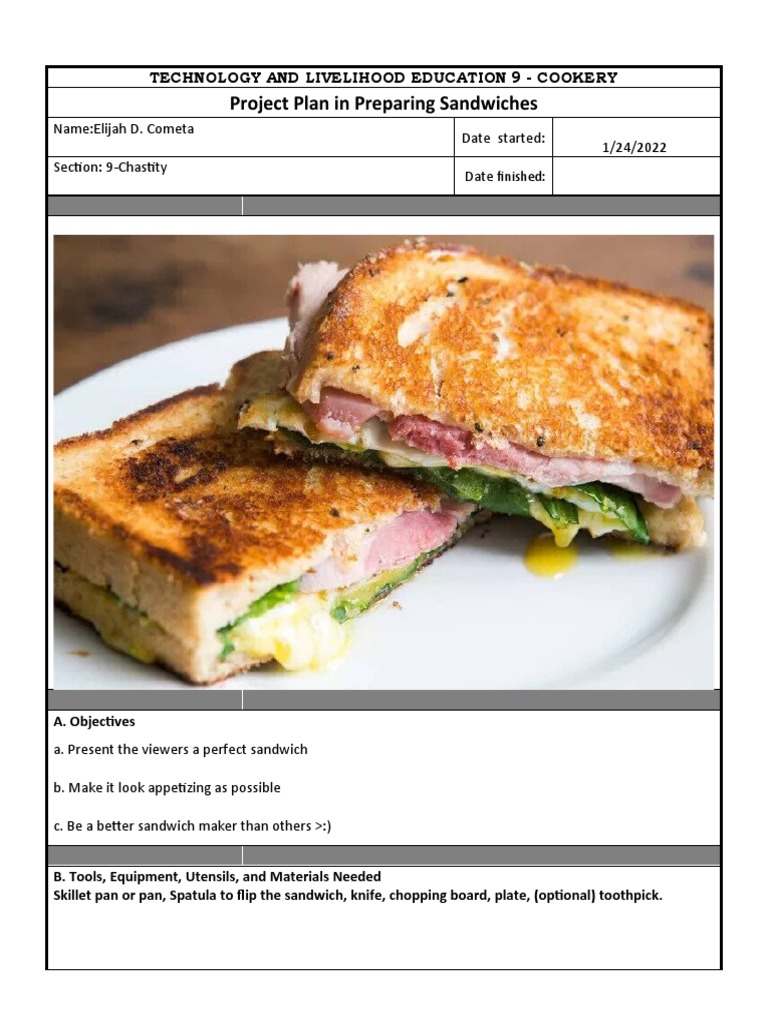 TECHNOLOGY AND LIVELIHOOD EDUCATION 9 - COOKERY

Project Plan in Preparing Sandwiches

| Name:Elijah D. Cometa | Date started: | 1/24/2022 |
|---|---|---|
| Section: 9-Chastity | Date finished: | |

A. Objectives

a. Present the viewers a perfect sandwich

b. Make it look appetizing as possible

c. Be a better sandwich maker than others >:)

B. Tools, Equipment, Utensils, and Materials Needed

Skillet pan or pan, Spatula to flip the sandwich, knife, chopping board, plate, (optional) toothpick.